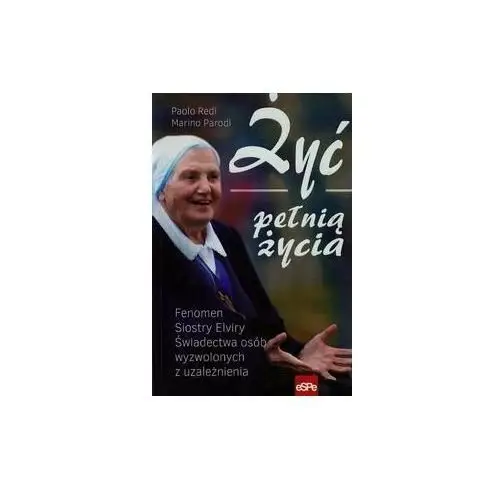 Paolo Redi
Marino Parodi

Żyć
pełnią
życia

Fenomen
Siostry Elviry
Świadectwa osób
wyzwolonych
z uzależnienia

eSPe